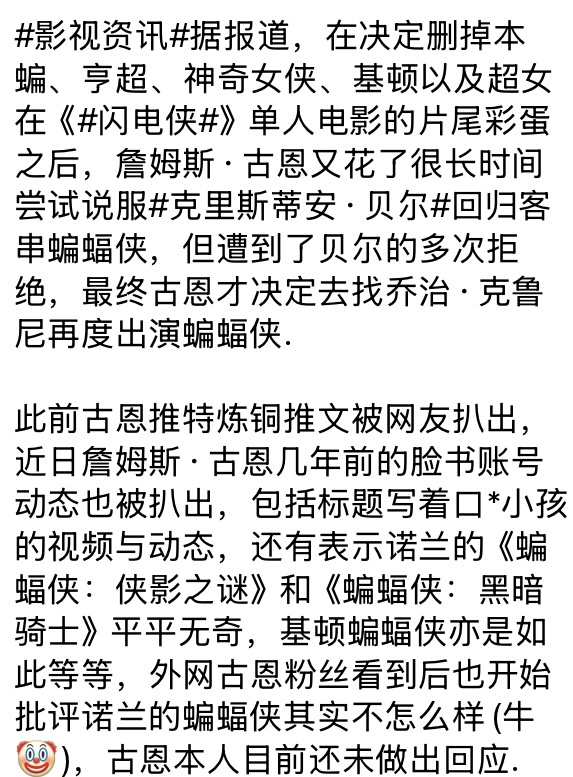 #影视资讯#据报道，在决定删掉本蝙、亨超、神奇女侠、基顿以及超女在《#闪电侠#》单人电影的片尾彩蛋之后，詹姆斯·古恩又花了很长时间尝试说服#克里斯蒂安·贝尔#回归客串蝙蝠侠，但遭到了贝尔的多次拒绝，最终古恩才决定去找乔治·克鲁尼再度出演蝙蝠侠.

此前古恩推特炼铜推文被网友扒出，近日詹姆斯·古恩几年前的脸书账号动态也被扒出，包括标题写着口*小孩的视频与动态，还有表示诺兰的《蝙蝠侠：侠影之谜》和《蝙蝠侠：黑暗骑士》平平无奇，基顿蝙蝠侠亦是如此等等，外网古恩粉丝看到后也开始批评诺兰的蝙蝠侠其实不怎么样 (牛🤡)，古恩本人目前还未做出回应.